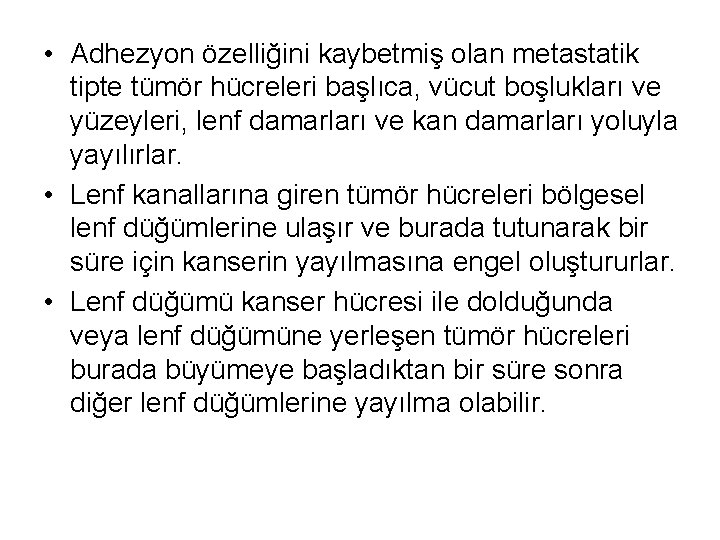 • Adhezyon özelliğini kaybetmiş olan metastatik tipte tümör hücreleri başlıca, vücut boşlukları ve yüzeyleri, lenf damarları ve kan damarları yoluyla yayılırlar.

• Lenf kanallarına giren tümör hücreleri bölgesel lenf düğümlerine ulaşır ve burada tutunarak bir süre için kanserin yayılmasına engel oluştururlar.

• Lenf düğümü kanser hücresi ile dolduğunda veya lenf düğümüne yerleşen tümör hücreleri burada büyümeye başladıktan bir süre sonra diğer lenf düğümlerine yayılma olabilir.